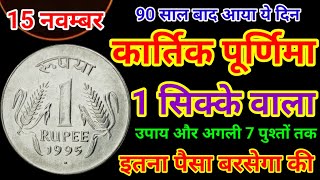 15 नवम्बर

90 साल बाद आया ये दिन

कार्तिक पूर्णिमा

1 सिक्के वाला

उपाय और अगली 7 पुश्तों तक

इतना पैसा बरसेगा की

रुपया
1
RUPEE
1995